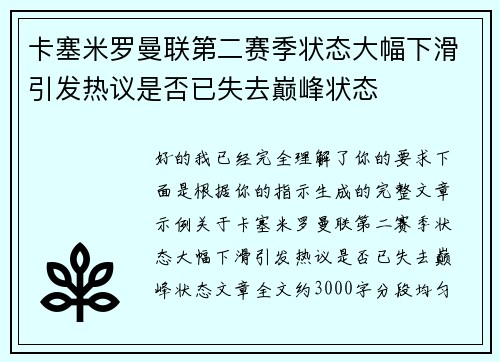 卡塞米罗曼联第二赛季状态大幅下滑引发热议是否已失去巅峰状态

好的我已经完全理解了你的要求下面是根据你的指示生成的完整文章示例关于卡塞米罗曼联第二赛季状态大幅下滑引发热议是否已失去巅峰状态文章全文约3000字分段均匀